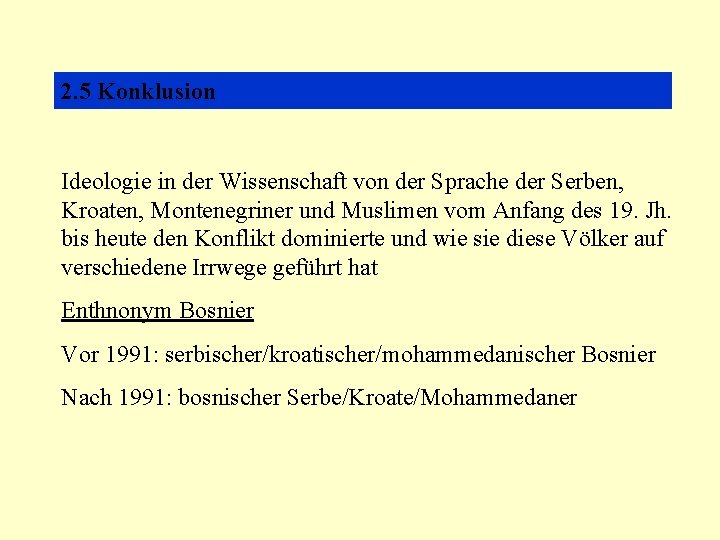 2.5 Konklusion

Ideologie in der Wissenschaft von der Sprache der Serben, Kroaten, Montenegriner und Muslimen vom Anfang des 19. Jh. bis heute den Konflikt dominierte und wie sie diese Völker auf verschiedene Irrwege geführt hat

Enthnonym Bosnier

Vor 1991: serbischer/kroatischer/mohammedanischer Bosnier

Nach 1991: bosnischer Serbe/Kroate/Mohammedaner